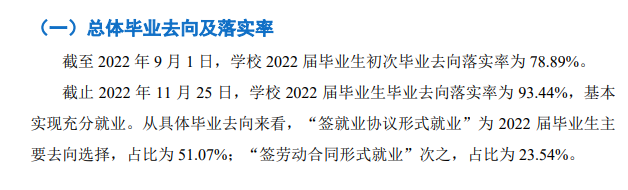 （一）总体毕业去向及落实率

截至 2022 年 9 月 1 日，学校 2022 届毕业生初次毕业去向落实率为 78.89%。

截止 2022 年 11 月 25 日，学校 2022 届毕业生毕业去向落实率为 93.44%，基本实现充分就业。从具体毕业去向来看，“签就业协议形式就业”为 2022 届毕业生主要去向选择，占比为 51.07%；“签劳动合同形式就业”次之，占比为 23.54%。